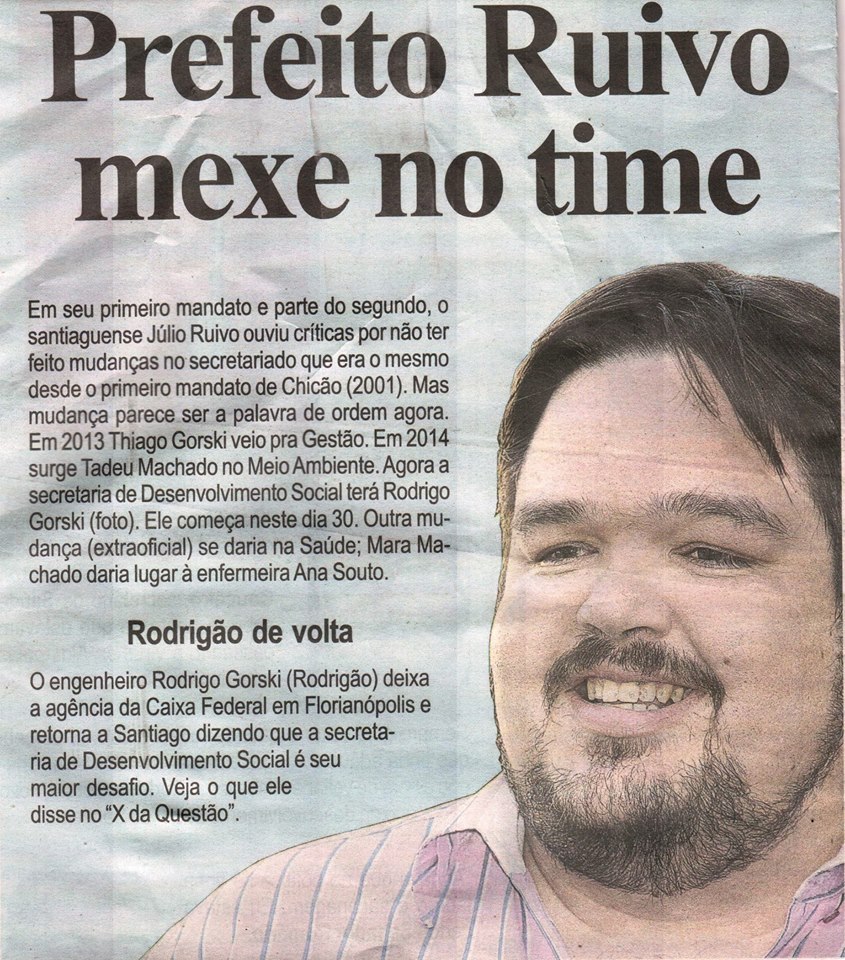 Prefeito Ruivo mexe no time

Em seu primeiro mandato e parte do segundo, o santiaguense Júlio Ruivo ouviu críticas por não ter feito mudanças no secretariado que era o mesmo desde o primeiro mandato de Chicão (2001). Mas mudança parece ser a palavra de ordem agora. Em 2013 Thiago Gorski veio pra Gestão. Em 2014 surge Tadeu Machado no Meio Ambiente. Agora a secretaria de Desenvolvimento Social terá Rodrigo Gorski (foto). Ele começa neste dia 30. Outra mudança (extraoficial) se daria na Saúde; Mara Machado daria lugar à enfermeira Ana Souto.

Rodrigão de volta

O engenheiro Rodrigo Gorski (Rodrigão) deixa a agência da Caixa Federal em Florianópolis e retorna a Santiago dizendo que a secretaria de Desenvolvimento Social é seu maior desafio. Veja o que ele disse no "X da Questão".